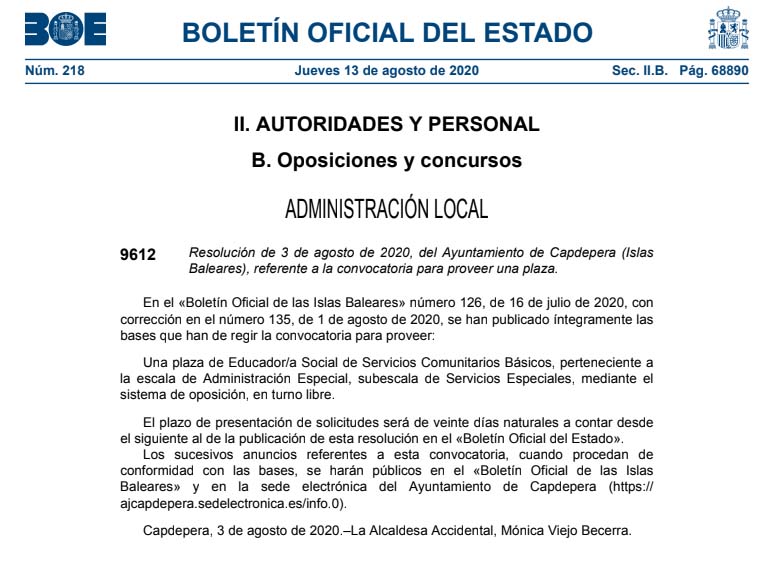 BOE

BOLETÍN OFICIAL DEL ESTADO

Núm. 218 Jueves 13 de agosto de 2020 Sec. II.B. Pág. 68890

II. AUTORIDADES Y PERSONAL

B. Oposiciones y concursos

ADMINISTRACIÓN LOCAL

9612 Resolución de 3 de agosto de 2020, del Ayuntamiento de Capdepera (Islas Baleares), referente a la convocatoria para proveer una plaza.

En el «Boletín Oficial de las Islas Baleares» número 126, de 16 de julio de 2020, con corrección en el número 135, de 1 de agosto de 2020, se han publicado íntegramente las bases que han de regir la convocatoria para proveer:

Una plaza de Educador/a Social de Servicios Comunitarios Básicos, perteneciente a la escala de Administración Especial, subescala de Servicios Especiales, mediante el sistema de oposición, en turno libre.

El plazo de presentación de solicitudes será de veinte días naturales a contar desde el siguiente al de la publicación de esta resolución en el «Boletín Oficial del Estado».
Los sucesivos anuncios referentes a esta convocatoria, cuando procedan de conformidad con las bases, se harán públicos en el «Boletín Oficial de las Islas Baleares» y en la sede electrónica del Ayuntamiento de Capdepera (https://ajcapdepera.sedelectronica.es/info.0).

Capdepera, 3 de agosto de 2020.–La Alcaldesa Accidental, Mónica Viejo Becerra.